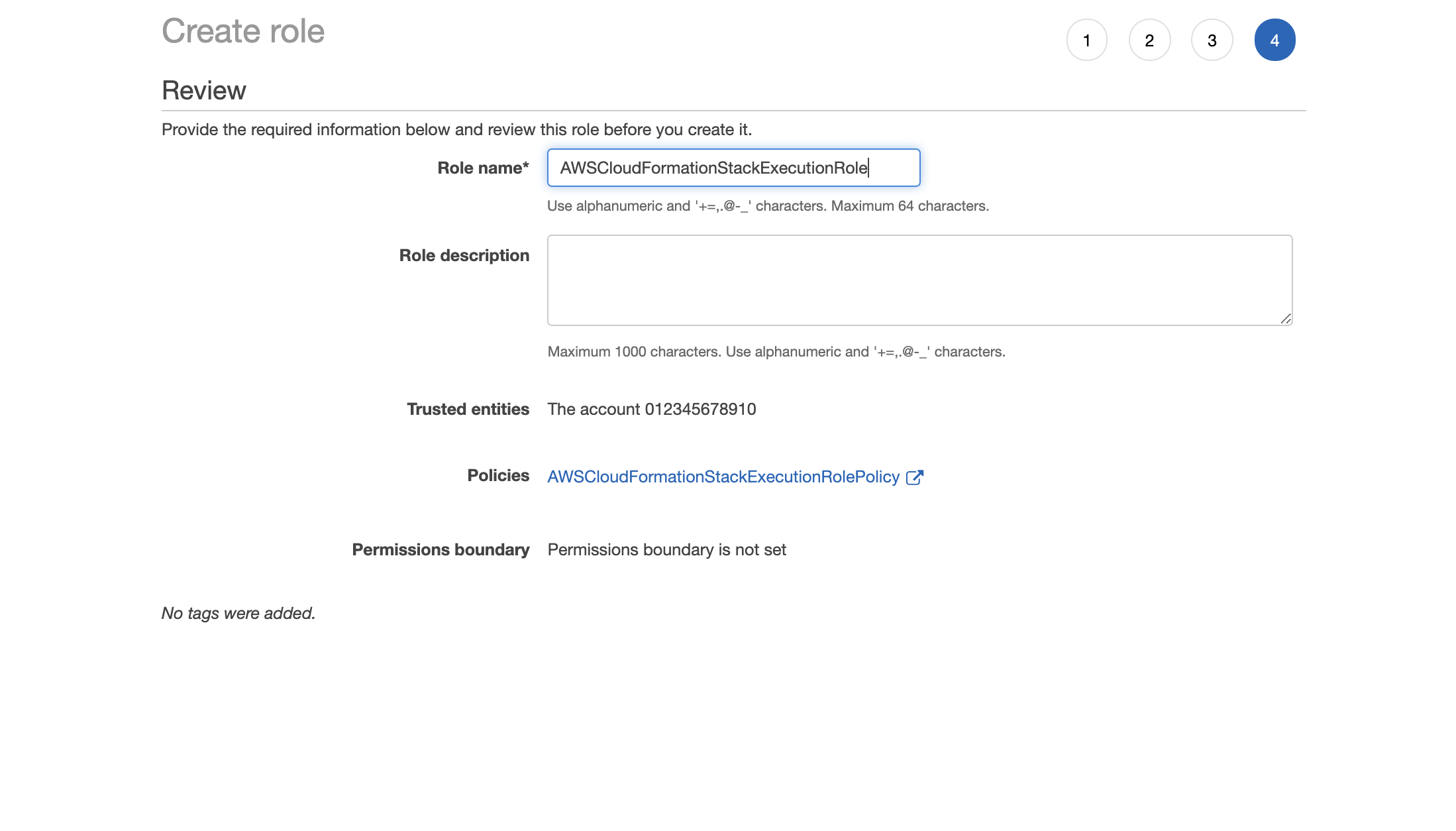 Create role

1 2 3 4

Review

Provide the required information below and review this role before you create it.

Role name* AWSCloudFormationStackExecutionRole

Use alphanumeric and '+=,.@-_' characters. Maximum 64 characters.

Role description

Maximum 1000 characters. Use alphanumeric and '+=,.@-_' characters.

Trusted entities The account 012345678910

Policies AWSCloudFormationStackExecutionRolePolicy

Permissions boundary Permissions boundary is not set

No tags were added.